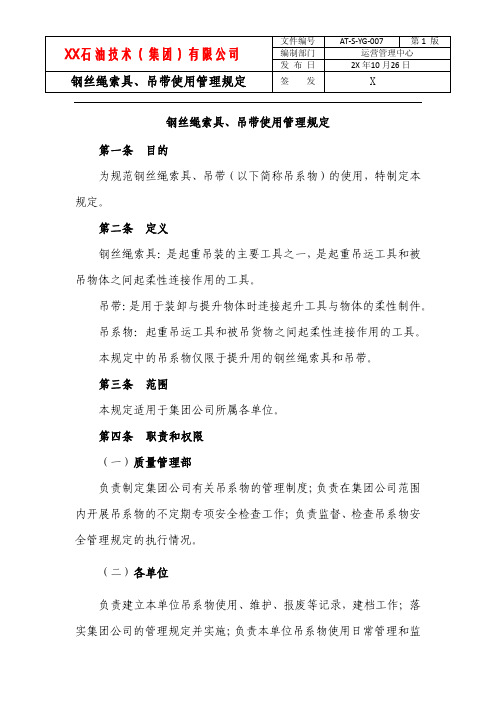 | XX石油技术（集团）有限公司 | 文件编号 | AT-S-YG-007 | 第 1 版 |
|---|---|---|---|
| | 编制部门 | 运营管理中心 | |
| | 发 布 日 | 2X 年10 月26 日 | |
| 钢丝绳索具、吊带使用管理规定 | 签 发 | X | |

钢丝绳索具、吊带使用管理规定

第一条 目的

为规范钢丝绳索具、吊带（以下简称吊系物）的使用，特制定本规定。

第二条 定义

钢丝绳索具：是起重吊装的主要工具之一，是起重吊运工具和被吊物体之间起柔性连接作用的工具。

吊带：是用于装卸与提升物体时连接起升工具与物体的柔性制件。

吊系物：起重吊运工具和被吊货物之间起柔性连接作用的工具。

本规定中的吊系物仅限于提升用的钢丝绳索具和吊带。

第三条 范围

本规定适用于集团公司所属各单位。

第四条 职责和权限

（一）质量管理部

负责制定集团公司有关吊系物的管理制度；负责在集团公司范围内开展吊系物的不定期专项安全检查工作；负责监督、检查吊系物安全管理规定的执行情况。

（二）各单位

负责建立本单位吊系物使用、维护、报废等记录，建档工作；落实集团公司的管理规定并实施；负责本单位吊系物使用日常管理和监